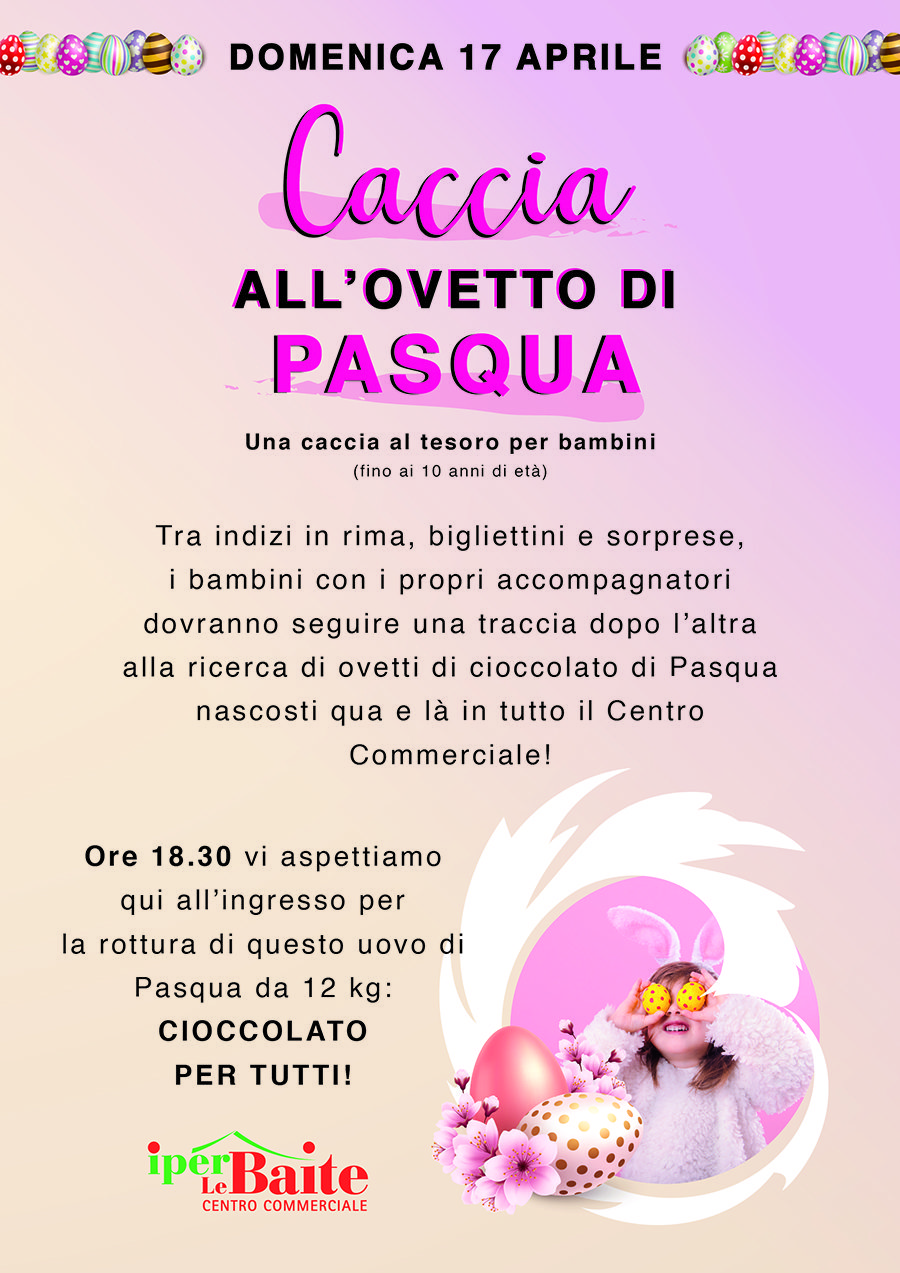 DOMENICA 17 APRILE

Caccia

ALL'OVETTO DI

PASQUA

Una caccia al tesoro per bambini

(fino ai 10 anni di età)

Tra indizi in rima, bigliettini e sorprese, i bambini con i propri accompagnatori dovranno seguire una traccia dopo l'altra alla ricerca di ovetti di cioccolato di Pasqua nascosti qua e là in tutto il Centro Commerciale!

Ore 18.30 vi aspettiamo qui all'ingresso per la rottura di questo uovo di Pasqua da 12 kg:

CIOCCOLATO
PER TUTTI!

iper Le Baite
CENTRO COMMERCIALE